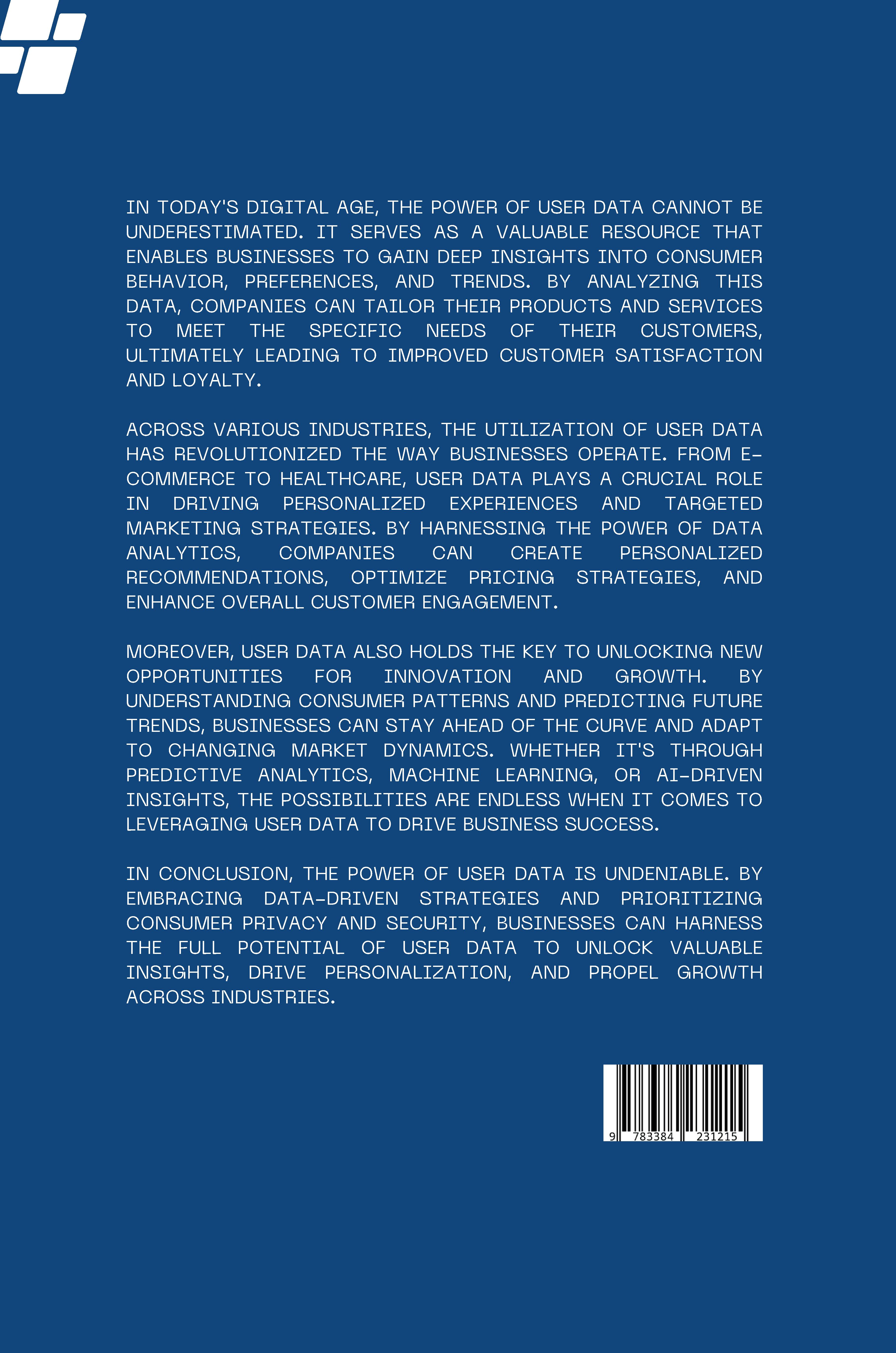 IN TODAY'S DIGITAL AGE, THE POWER OF USER DATA CANNOT BE UNDERESTIMATED. IT SERVES AS A VALUABLE RESOURCE THAT ENABLES BUSINESSES TO GAIN DEEP INSIGHTS INTO CONSUMER BEHAVIOR, PREFERENCES, AND TRENDS. BY ANALYZING THIS DATA, COMPANIES CAN TAILOR THEIR PRODUCTS AND SERVICES TO MEET THE SPECIFIC NEEDS OF THEIR CUSTOMERS, ULTIMATELY LEADING TO IMPROVED CUSTOMER SATISFACTION AND LOYALTY.

ACROSS VARIOUS INDUSTRIES, THE UTILIZATION OF USER DATA HAS REVOLUTIONIZED THE WAY BUSINESSES OPERATE. FROM E-COMMERCE TO HEALTHCARE, USER DATA PLAYS A CRUCIAL ROLE IN DRIVING PERSONALIZED EXPERIENCES AND TARGETED MARKETING STRATEGIES. BY HARNESSING THE POWER OF DATA ANALYTICS, COMPANIES CAN CREATE PERSONALIZED RECOMMENDATIONS, OPTIMIZE PRICING STRATEGIES, AND ENHANCE OVERALL CUSTOMER ENGAGEMENT.

MOREOVER, USER DATA ALSO HOLDS THE KEY TO UNLOCKING NEW OPPORTUNITIES FOR INNOVATION AND GROWTH. BY UNDERSTANDING CONSUMER PATTERNS AND PREDICTING FUTURE TRENDS, BUSINESSES CAN STAY AHEAD OF THE CURVE AND ADAPT TO CHANGING MARKET DYNAMICS. WHETHER IT'S THROUGH PREDICTIVE ANALYTICS, MACHINE LEARNING, OR AI-DRIVEN INSIGHTS, THE POSSIBILITIES ARE ENDLESS WHEN IT COMES TO LEVERAGING USER DATA TO DRIVE BUSINESS SUCCESS.

IN CONCLUSION, THE POWER OF USER DATA IS UNDENIABLE. BY EMBRACING DATA-DRIVEN STRATEGIES AND PRIORITIZING CONSUMER PRIVACY AND SECURITY, BUSINESSES CAN HARNESS THE FULL POTENTIAL OF USER DATA TO UNLOCK VALUABLE INSIGHTS, DRIVE PERSONALIZATION, AND PROPEL GROWTH ACROSS INDUSTRIES.

9 783384 231215